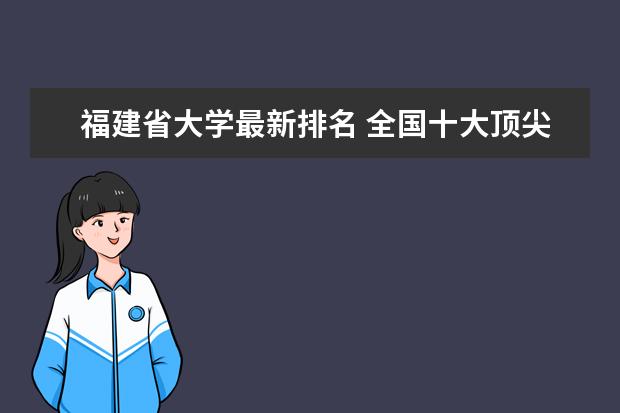 福建省大学最新排名 全国十大顶尖